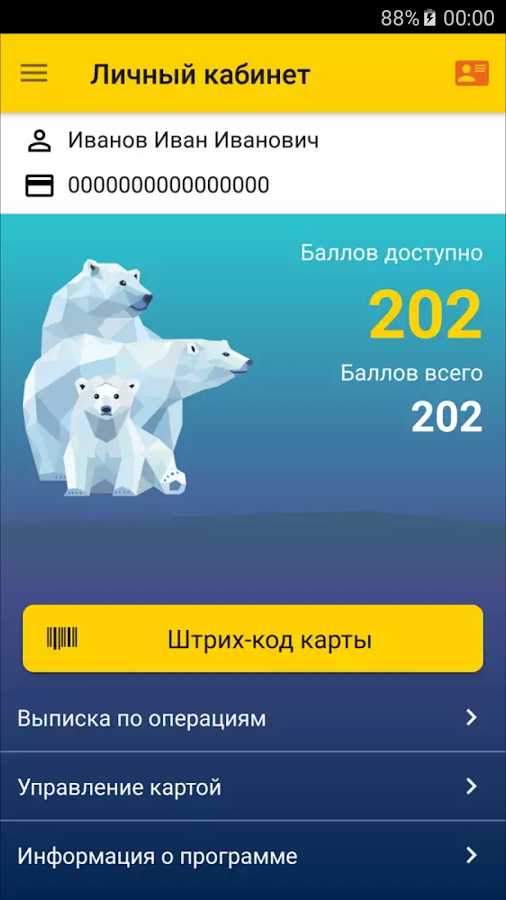 88% 00:00

Личный кабинет

Иванов Иван Иванович

0000000000000000

Баллов доступно

202

Баллов всего

202

Штрих-код карты

Выписка по операциям

Управление картой

Информация о программе